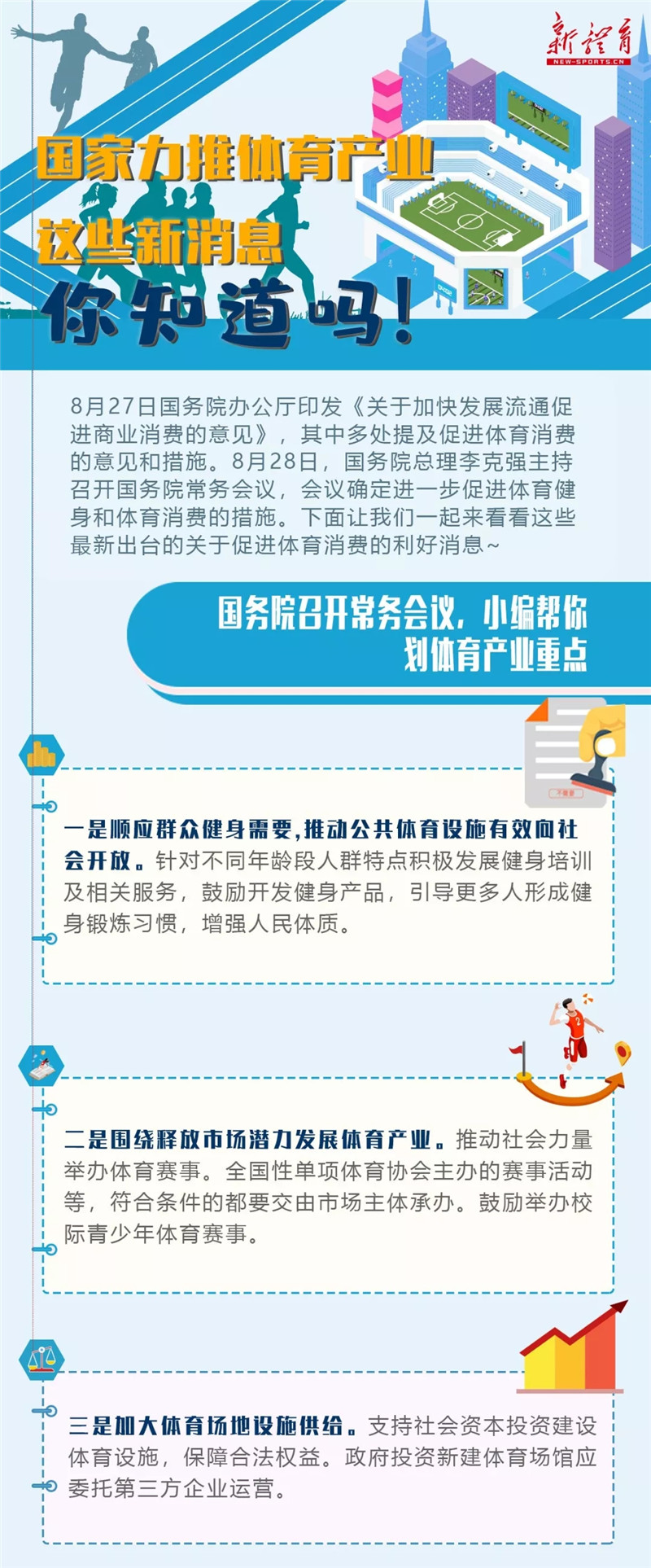 新体育
NEW-SPORTS.CN

国家力推体育产业
这些新消息
你知道吗！

8月27日国务院办公厅印发《关于加快发展流通促进商业消费的意见》，其中多处提及促进体育消费的意见和措施。8月28日，国务院总理李克强主持召开国务院常务会议，会议确定进一步促进体育健身和体育消费的措施。下面让我们一起来看看这些最新出台的关于促进体育消费的利好消息~

国务院召开常务会议，小编帮你划体育产业重点

一是顺应群众健身需要，推动公共体育设施有效向社会开放。针对不同年龄段人群特点积极发展健身培训及相关服务，鼓励开发健身产品，引导更多人形成健身锻炼习惯，增强人民体质。

二是围绕释放市场潜力发展体育产业。推动社会力量举办体育赛事。全国性单项体育协会主办的赛事活动等，符合条件的都要交由市场主体承办。鼓励举办校际青少年体育赛事。

三是加大体育场地设施供给。支持社会资本投资建设体育设施，保障合法权益。政府投资新建体育场馆应委托第三方企业运营。